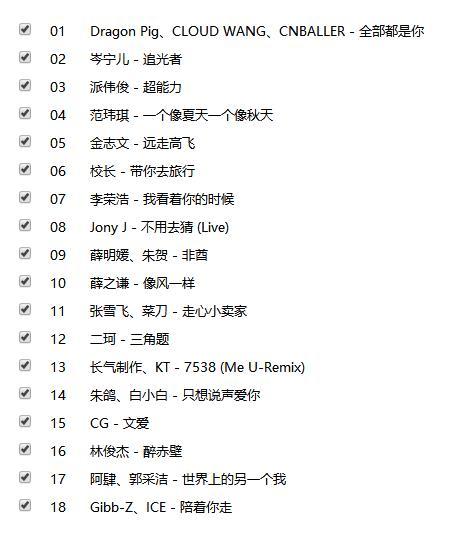 01 Dragon Pig、CLOUD WANG、CNBALLER - 全部都是你
02 岑宁儿 - 追光者
03 派伟俊 - 超能力
04 范玮琪 - 一个像夏天一个像秋天
05 金志文 - 远走高飞
06 校长 - 带你去旅行
07 李荣浩 - 我看着你的时候
08 Jony J - 不用去猜 (Live)
09 薛明媛、朱贺 - 非酋
10 薛之谦 - 像风一样
11 张雪飞、菜刀 - 走心小卖家
12 二珂 - 三角题
13 长气制作、KT - 7538 (Me U-Remix)
14 朱鸽、白小白 - 只想说声爱你
15 CG - 文爱
16 林俊杰 - 醉赤壁
17 阿肆、郭采洁 - 世界上的另一个我
18 Gibb-Z、ICE - 陪着你走